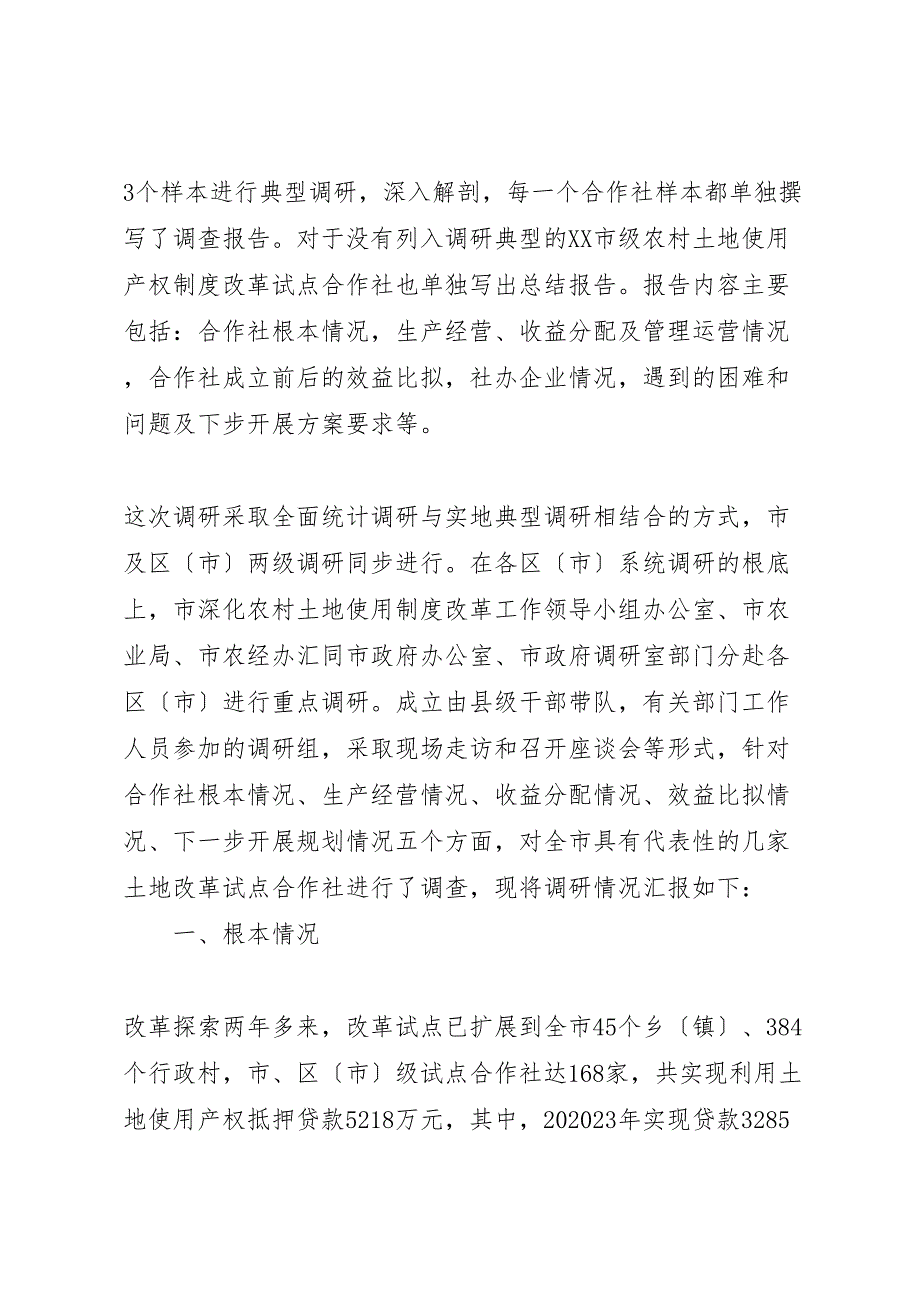 3个样本进行典型调研，深入解剖，每一个合作社样本都单独撰写了调查报告。对于没有列入调研典型的XX市级农村土地使用产权制度改革试点合作社也单独写出总结报告。报告内容主要包括：合作社根本情况，生产经营、收益分配及管理运营情况，合作社成立前后的效益比拟，社办企业情况，遇到的困难和问题及下步开展方案要求等。

这次调研采取全面统计调研与实地典型调研相结合的方式，市及区〔市〕两级调研同步进行。在各区〔市〕系统调研的根底上，市深化农村土地使用制度改革工作领导小组办公室、市农业局、市农经办汇同市政府办公室、市政府调研室部门分赴各区〔市〕进行重点调研。成立由县级干部带队，有关部门工作人员参加的调研组，采取现场走访和召开座谈会等形式，针对合作社根本情况、生产经营情况、收益分配情况、效益比拟情况、下一步开展规划情况五个方面，对全市具有代表性的几家土地改革试点合作社进行了调查，现将调研情况汇报如下：

一、根本情况

改革探索两年多来，改革试点已扩展到全市45个乡〔镇〕、384个行政村，市、区〔市〕级试点合作社达168家，共实现利用土地使用产权抵押贷款5218万元，其中，202023年实现贷款3285